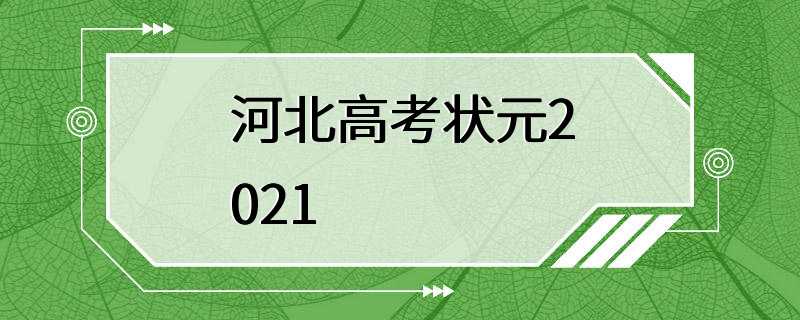 河北高考状元2021